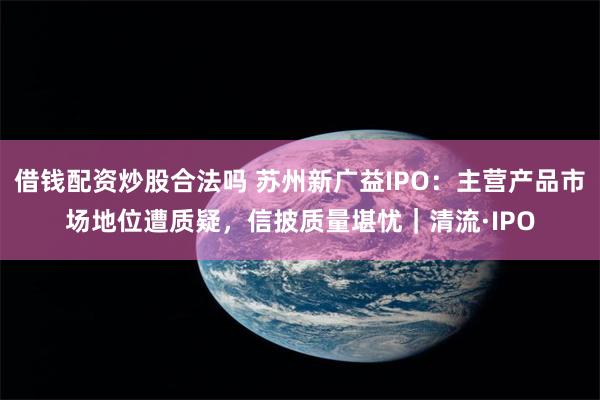 借钱配资炒股合法吗 苏州新广益IPO：主营产品市场地位遭质疑，信披质量堪忧｜清流·IPO